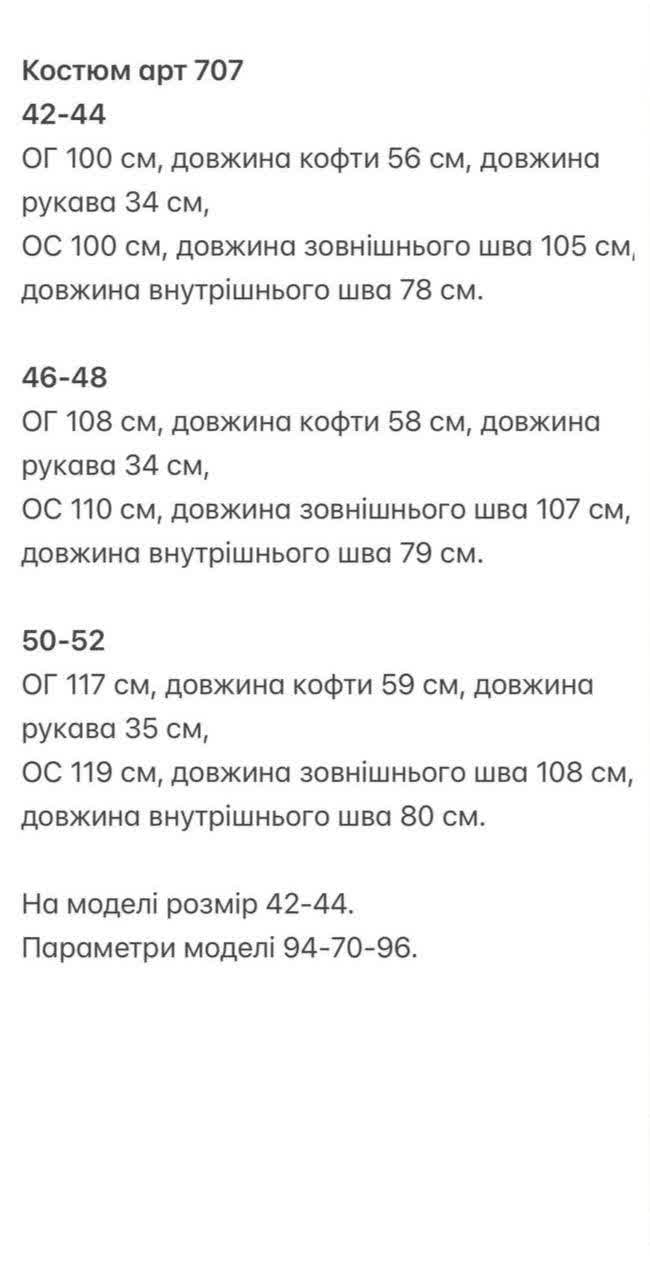 Костюм арт 707
42-44
ОГ 100 см, довжина кофти 56 см, довжина рукава 34 см,
ОС 100 см, довжина зовнішнього шва 105 см, довжина внутрішнього шва 78 см.

46-48
ОГ 108 см, довжина кофти 58 см, довжина рукава 34 см,
ОС 110 см, довжина зовнішнього шва 107 см, довжина внутрішнього шва 79 см.

50-52
ОГ 117 см, довжина кофти 59 см, довжина рукава 35 см,
ОС 119 см, довжина зовнішнього шва 108 см, довжина внутрішнього шва 80 см.

На моделі розмір 42-44.
Параметри моделі 94-70-96.